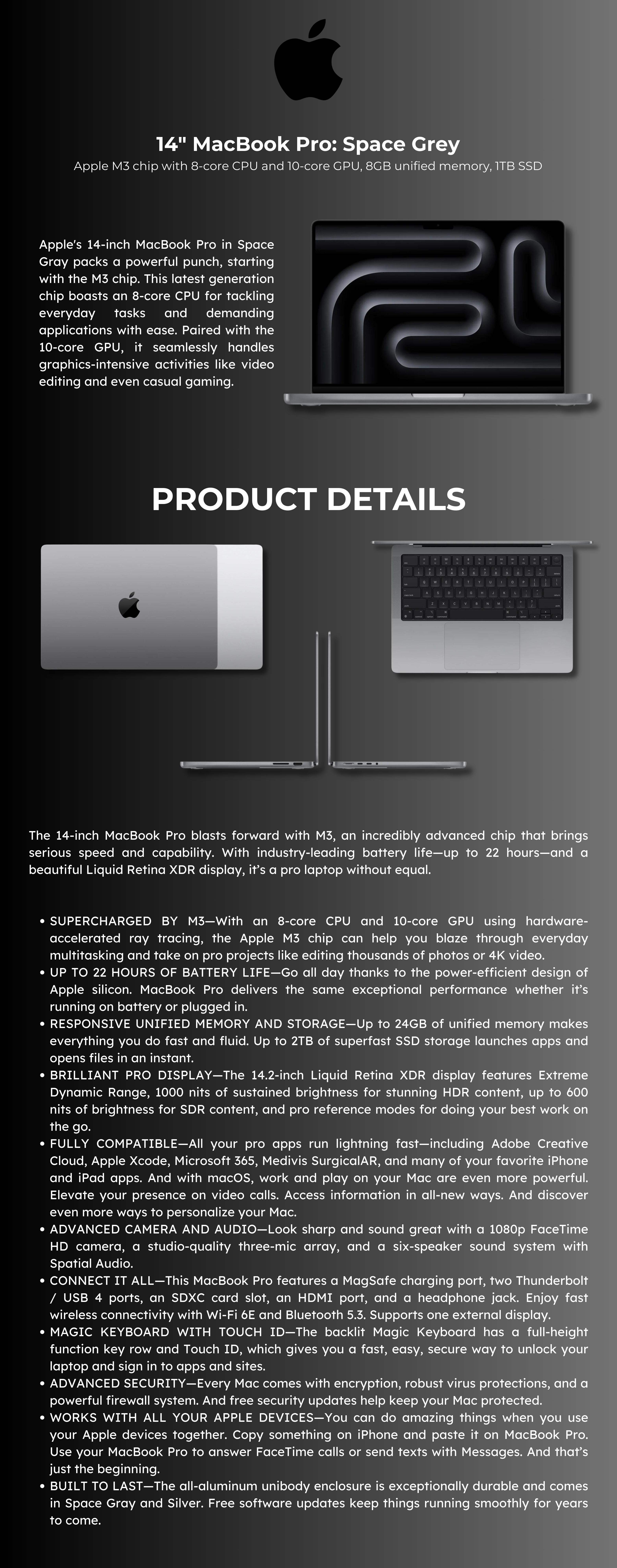 14" MacBook Pro: Space Grey

Apple M3 chip with 8-core CPU and 10-core GPU, 8GB unified memory, 1TB SSD

Apple's 14-inch MacBook Pro in Space Gray packs a powerful punch, starting with the M3 chip. This latest generation chip boasts an 8-core CPU for tackling everyday tasks and demanding applications with ease. Paired with the 10-core GPU, it seamlessly handles graphics-intensive activities like video editing and even casual gaming.

PRODUCT DETAILS

The 14-inch MacBook Pro blasts forward with M3, an incredibly advanced chip that brings serious speed and capability. With industry-leading battery life—up to 22 hours—and a beautiful Liquid Retina XDR display, it's a pro laptop without equal.

• SUPERCHARGED BY M3—With an 8-core CPU and 10-core GPU using hardware-accelerated ray tracing, the Apple M3 chip can help you blaze through everyday multitasking and take on pro projects like editing thousands of photos or 4K video.
• UP TO 22 HOURS OF BATTERY LIFE—Go all day thanks to the power-efficient design of Apple silicon. MacBook Pro delivers the same exceptional performance whether it's running on battery or plugged in.
• RESPONSIVE UNIFIED MEMORY AND STORAGE—Up to 24GB of unified memory makes everything you do fast and fluid. Up to 2TB of superfast SSD storage launches apps and opens files in an instant.
• BRILLIANT PRO DISPLAY—The 14.2-inch Liquid Retina XDR display features Extreme Dynamic Range, 1000 nits of sustained brightness for stunning HDR content, up to 600 nits of brightness for SDR content, and pro reference modes for doing your best work on the go.
• FULLY COMPATIBLE—All your pro apps run lightning fast—including Adobe Creative Cloud, Apple Xcode, Microsoft 365, Medivis SurgicalAR, and many of your favorite iPhone and iPad apps. And with macOS, work and play on your Mac are even more powerful. Elevate your presence on video calls. Access information in all-new ways. And discover even more ways to personalize your Mac.
• ADVANCED CAMERA AND AUDIO—Look sharp and sound great with a 1080p FaceTime HD camera, a studio-quality three-mic array, and a six-speaker sound system with Spatial Audio.
• CONNECT IT ALL—This MacBook Pro features a MagSafe charging port, two Thunderbolt / USB 4 ports, an SDXC card slot, an HDMI port, and a headphone jack. Enjoy fast wireless connectivity with Wi-Fi 6E and Bluetooth 5.3. Supports one external display.
• MAGIC KEYBOARD WITH TOUCH ID—The backlit Magic Keyboard has a full-height function key row and Touch ID, which gives you a fast, easy, secure way to unlock your laptop and sign in to apps and sites.
• ADVANCED SECURITY—Every Mac comes with encryption, robust virus protections, and a powerful firewall system. And free security updates help keep your Mac protected.
• WORKS WITH ALL YOUR APPLE DEVICES—You can do amazing things when you use your Apple devices together. Copy something on iPhone and paste it on MacBook Pro. Use your MacBook Pro to answer FaceTime calls or send texts with Messages. And that's just the beginning.
• BUILT TO LAST—The all-aluminum unibody enclosure is exceptionally durable and comes in Space Gray and Silver. Free software updates keep things running smoothly for years to come.